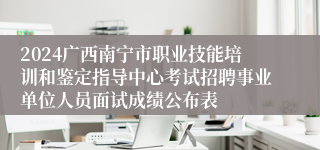 2024广西南宁市职业技能培训和鉴定指导中心考试招聘事业单位人员面试成绩公布表